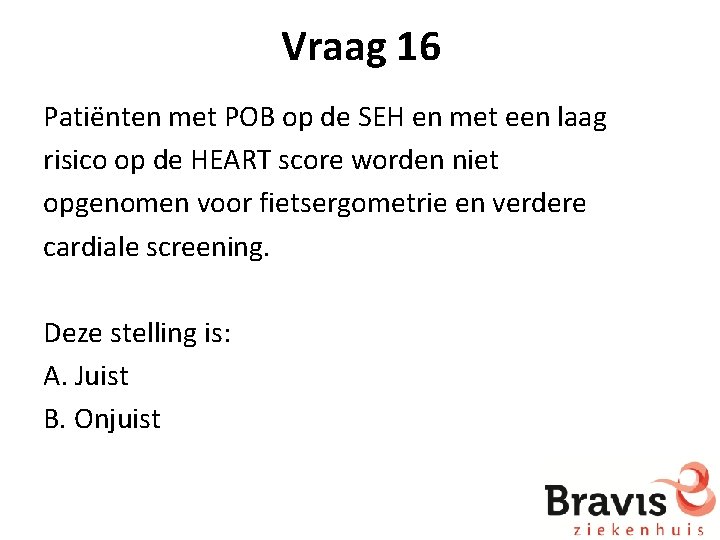 Vraag 16

Patiënten met POB op de SEH en met een laag risico op de HEART score worden niet opgenomen voor fietsergometrie en verdere cardiale screening.

Deze stelling is:
A. Juist
B. Onjuist

Bravis ziekenhuis